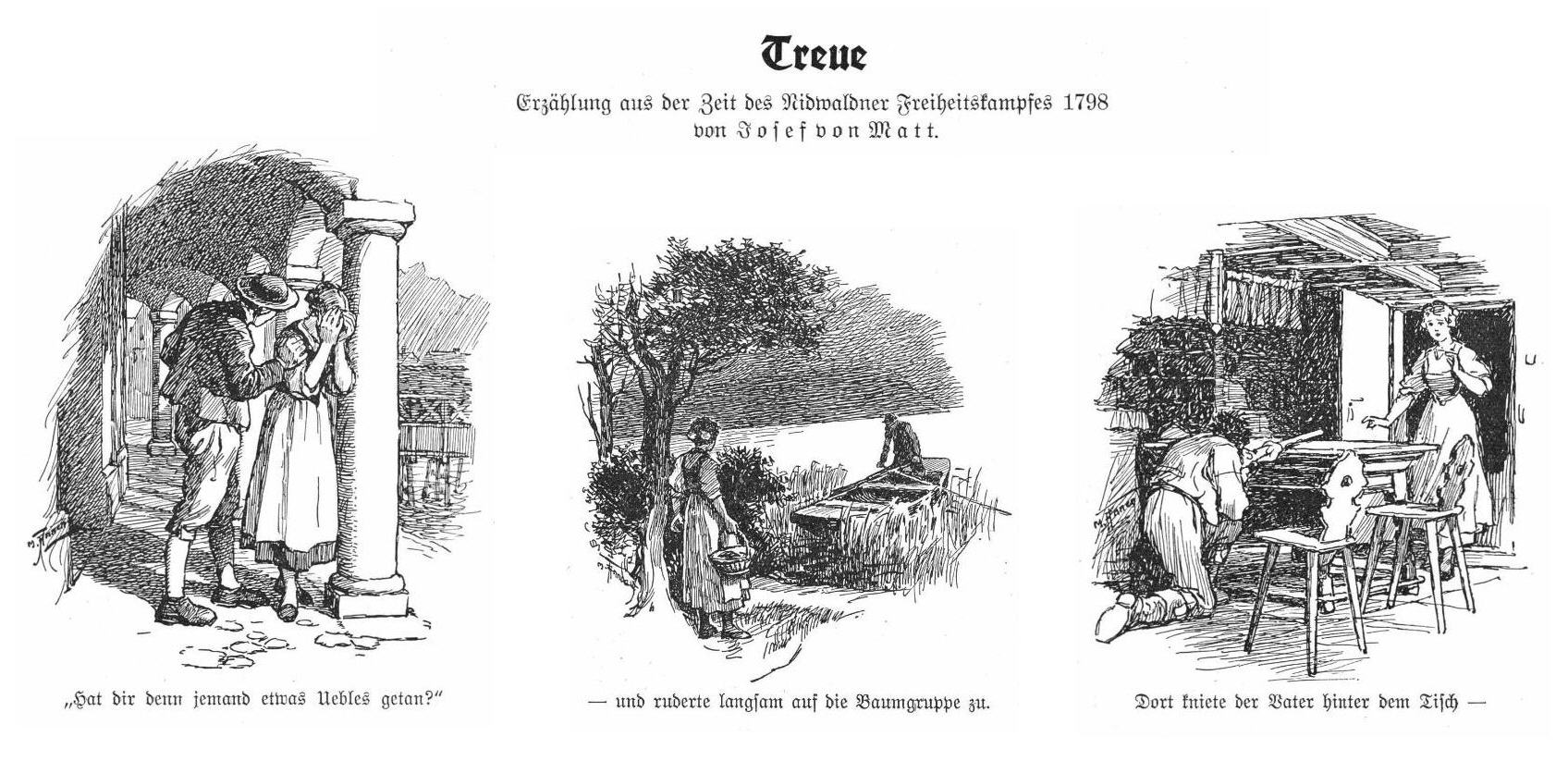 Treue

Erzählung aus der Zeit des Nidwaldner Freiheitskampfes 1798
von Josef von Matt.

„Hat dir denn jemand etwas Uebles getan?"

— und ruderte langsam auf die Baumgruppe zu.

Dort kniete der Vater hinter dem Tisch —